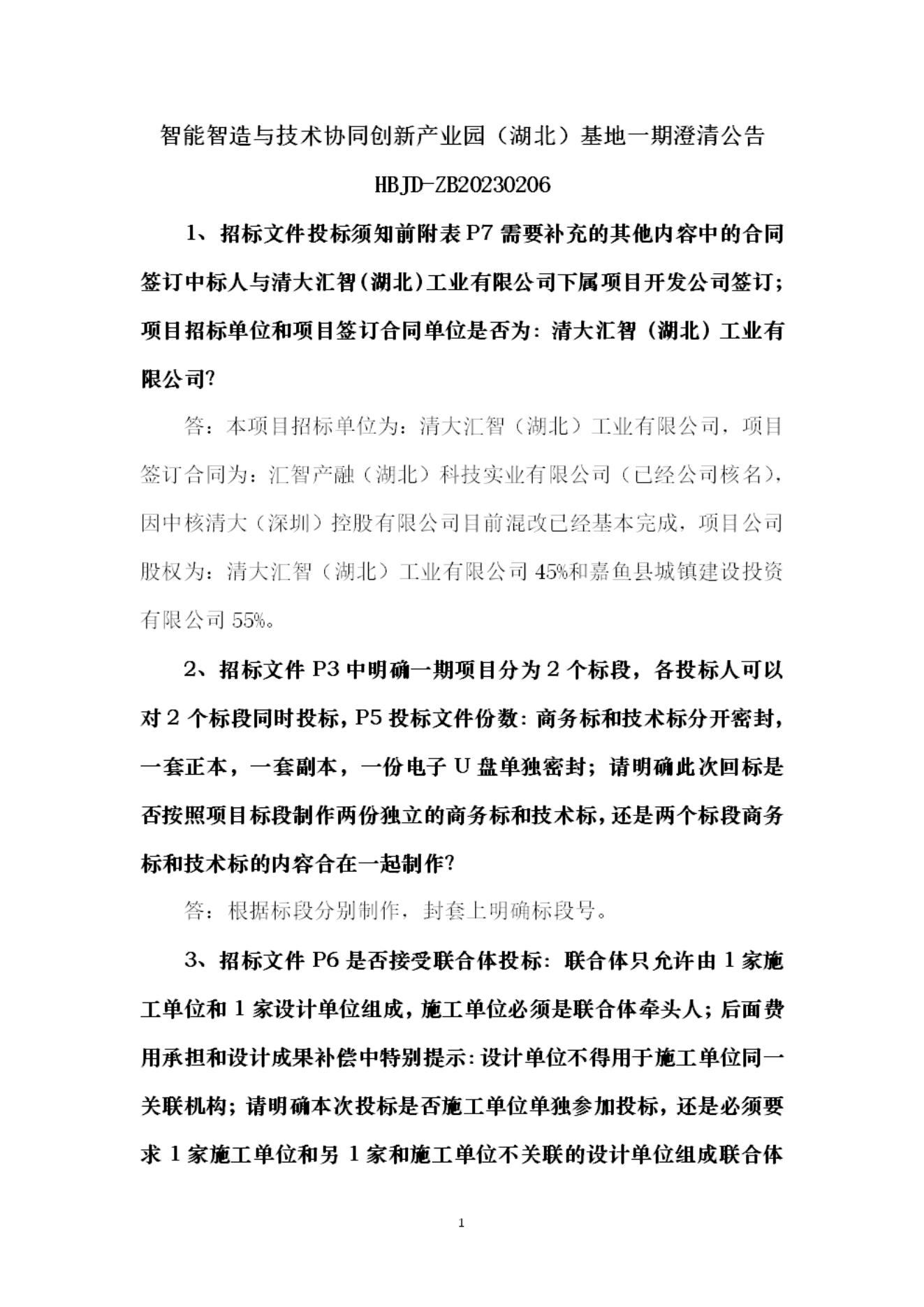 智能智造与技术协同创新产业园（湖北）基地一期澄清公告

HBJD-ZB20230206

1、招标文件投标须知前附表 P7 需要补充的其他内容中的合同签订中标人与清大汇智（湖北）工业有限公司下属项目开发公司签订；项目招标单位和项目签订合同单位是否为：清大汇智（湖北）工业有限公司？

答：本项目招标单位为：清大汇智（湖北）工业有限公司，项目签订合同为：汇智产融（湖北）科技实业有限公司（已经公司核名），因中核清大（深圳）控股有限公司目前混改已经基本完成，项目公司股权为：清大汇智（湖北）工业有限公司 45%和嘉鱼县城镇建设投资有限公司 55%。

2、招标文件 P3 中明确一期项目分为 2 个标段，各投标人可以对 2 个标段同时投标，P5 投标文件份数：商务标和技术标分开密封，一套正本，一套副本，一份电子 U 盘单独密封；请明确此次回标是否按照项目标段制作两份独立的商务标和技术标，还是两个标段商务标和技术标的内容合在一起制作？

答：根据标段分别制作，封套上明确标段号。

3、招标文件 P6 是否接受联合体投标：联合体只允许由 1 家施工单位和 1 家设计单位组成，施工单位必须是联合体牵头人；后面费用承担和设计成果补偿中特别提示：设计单位不得用于施工单位同一关联机构；请明确本次投标是否施工单位单独参加投标，还是必须要求 1 家施工单位和另 1 家和施工单位不关联的设计单位组成联合体

1